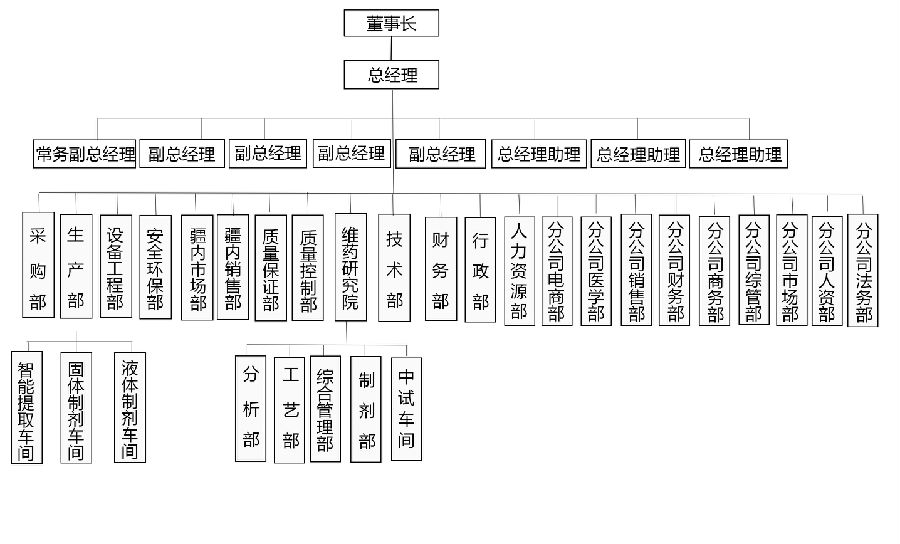 董事长

总经理

常务副总经理
副总经理
副总经理
副总经理
副总经理
总经理助理
总经理助理
总经理助理

采购部
生产部
设备工程部
安全环保部
疆内市场部
疆内销售部
质量保证部
质量控制部
维药研究院
技术部
财务部
行政部
人力资源部
分公司电商部
分公司医学部
分公司销售部
分公司财务部
分公司商务部
分公司综管部
分公司市场部
分公司人资部
分公司法务部

智能提取车间
固体制剂车间
液体制剂车间

分析部
工艺部
综合管理部
制剂部
中试车间